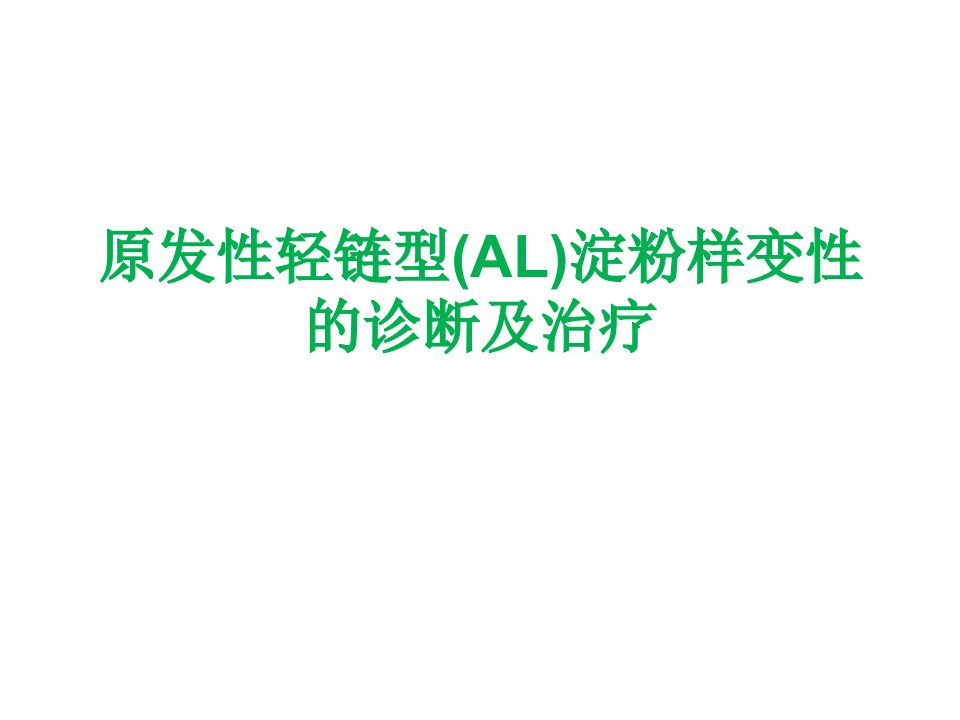 原发性轻链型(AL)淀粉样变性的诊断及治疗